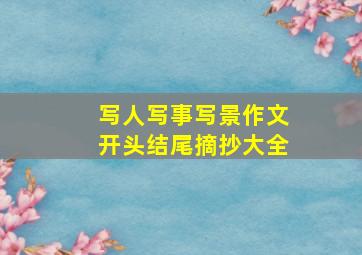 写人写事写景作文
开头结尾摘抄大全